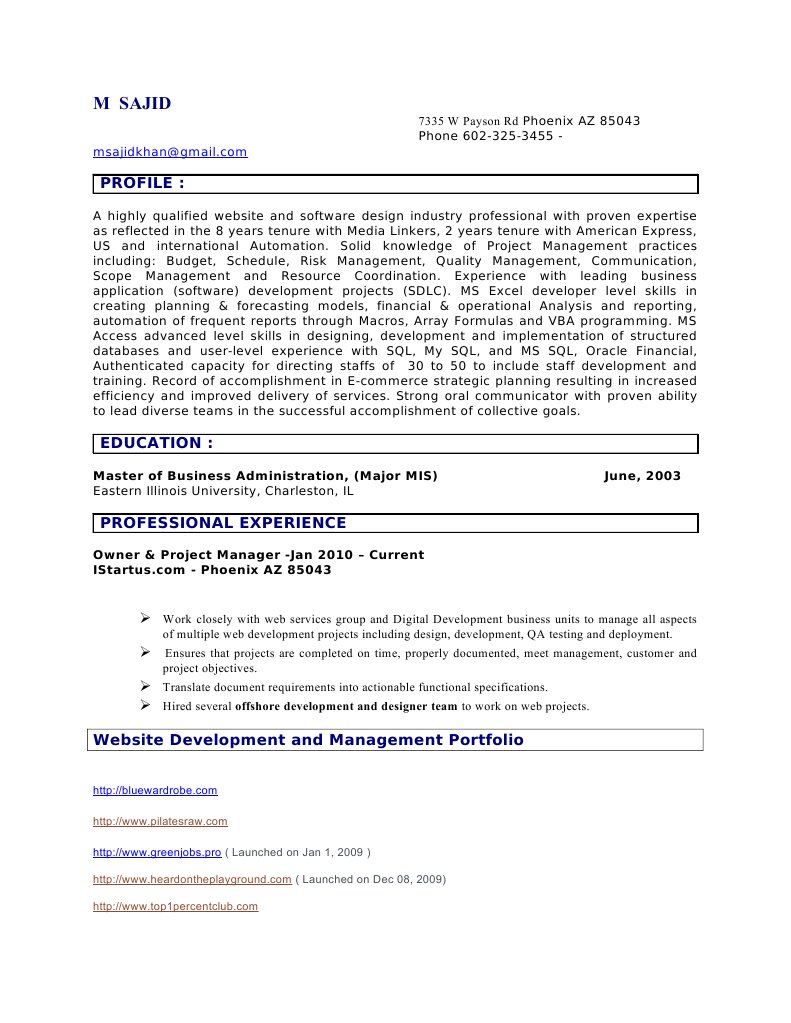 M SAJID

7335 W Payson Rd Phoenix AZ 85043
Phone 602-325-3455 -

msajidkhan@gmail.com

PROFILE :

A highly qualified website and software design industry professional with proven expertise as reflected in the 8 years tenure with Media Linkers, 2 years tenure with American Express, US and international Automation. Solid knowledge of Project Management practices including: Budget, Schedule, Risk Management, Quality Management, Communication, Scope Management and Resource Coordination. Experience with leading business application (software) development projects (SDLC). MS Excel developer level skills in creating planning & forecasting models, financial & operational Analysis and reporting, automation of frequent reports through Macros, Array Formulas and VBA programming. MS Access advanced level skills in designing, development and implementation of structured databases and user-level experience with SQL, My SQL, and MS SQL, Oracle Financial, Authenticated capacity for directing staffs of 30 to 50 to include staff development and training. Record of accomplishment in E-commerce strategic planning resulting in increased efficiency and improved delivery of services. Strong oral communicator with proven ability to lead diverse teams in the successful accomplishment of collective goals.

EDUCATION :

Master of Business Administration, (Major MIS) June, 2003
Eastern Illinois University, Charleston, IL

PROFESSIONAL EXPERIENCE

Owner & Project Manager -Jan 2010 – Current
IStartus.com - Phoenix AZ 85043

➢ Work closely with web services group and Digital Development business units to manage all aspects of multiple web development projects including design, development, QA testing and deployment.
➢ Ensures that projects are completed on time, properly documented, meet management, customer and project objectives.
➢ Translate document requirements into actionable functional specifications.
➢ Hired several offshore development and designer team to work on web projects.

Website Development and Management Portfolio

http://bluewardrobe.com

http://www.pilatesraw.com

http://www.greenjobs.pro ( Launched on Jan 1, 2009 )

http://www.heardontheplayground.com ( Launched on Dec 08, 2009)

http://www.top1percentclub.com